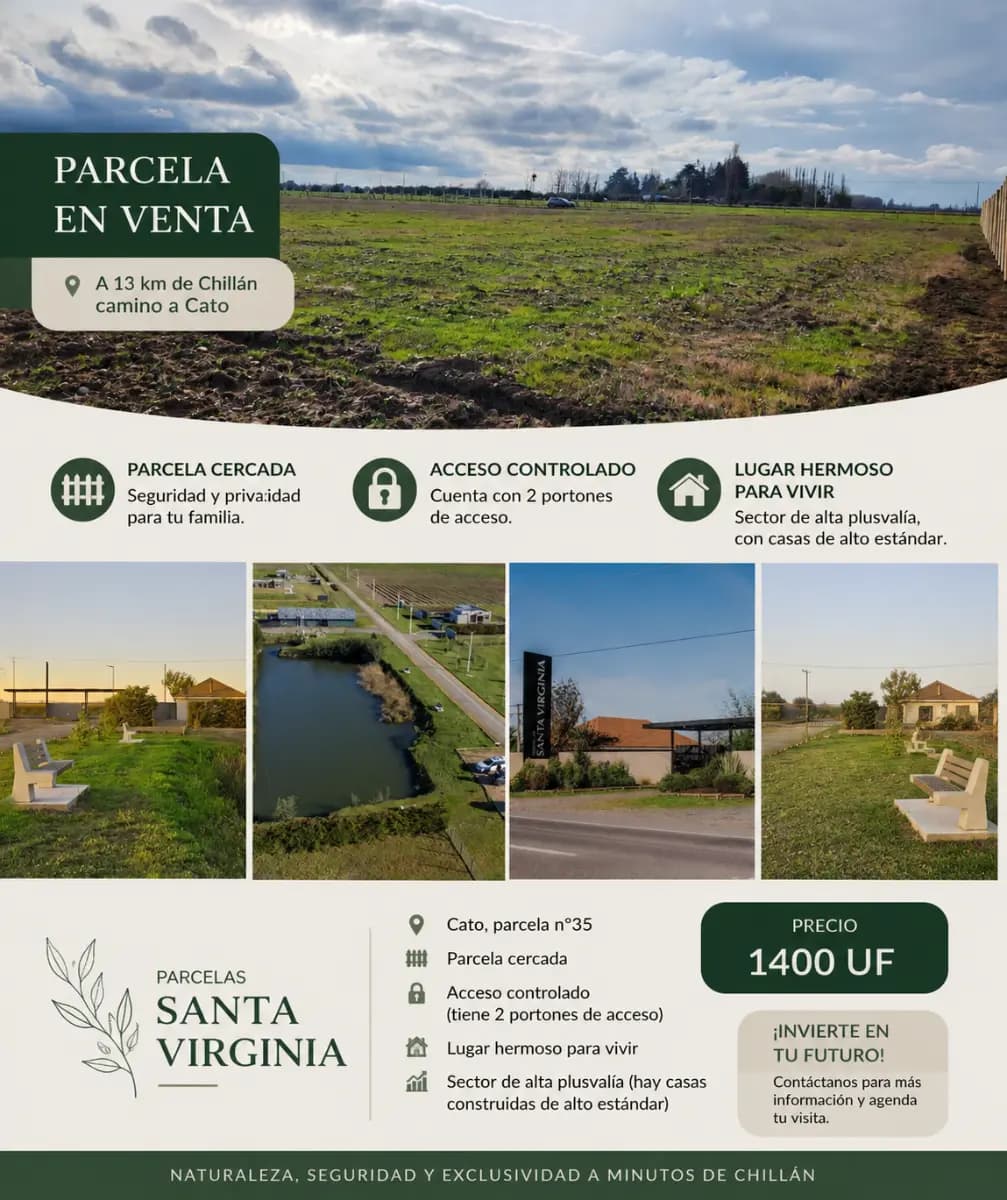 PARCELA EN VENTA

A 13 km de Chillán camino a Cato

PARCELA CERCADA
Seguridad y priva:idad para tu familia.

ACCESO CONTROLADO
Cuenta con 2 portones de acceso.

LUGAR HERMOSO PARA VIVIR
Sector de alta plusvalía, con casas de alto estándar.

SANTA VIRGINIA

PARCELAS
SANTA VIRGINIA

Cato, parcela n°35

Parcela cercada

Acceso controlado
(tiene 2 portones de acceso)

Lugar hermoso para vivir

Sector de alta plusvalía (hay casas construidas de alto estándar)

PRECIO
1400 UF

¡INVIERTE EN TU FUTURO!
Contáctanos para más información y agenda tu visita.

NATURALEZA, SEGURIDAD Y EXCLUSIVIDAD A MINUTOS DE CHILLÁN